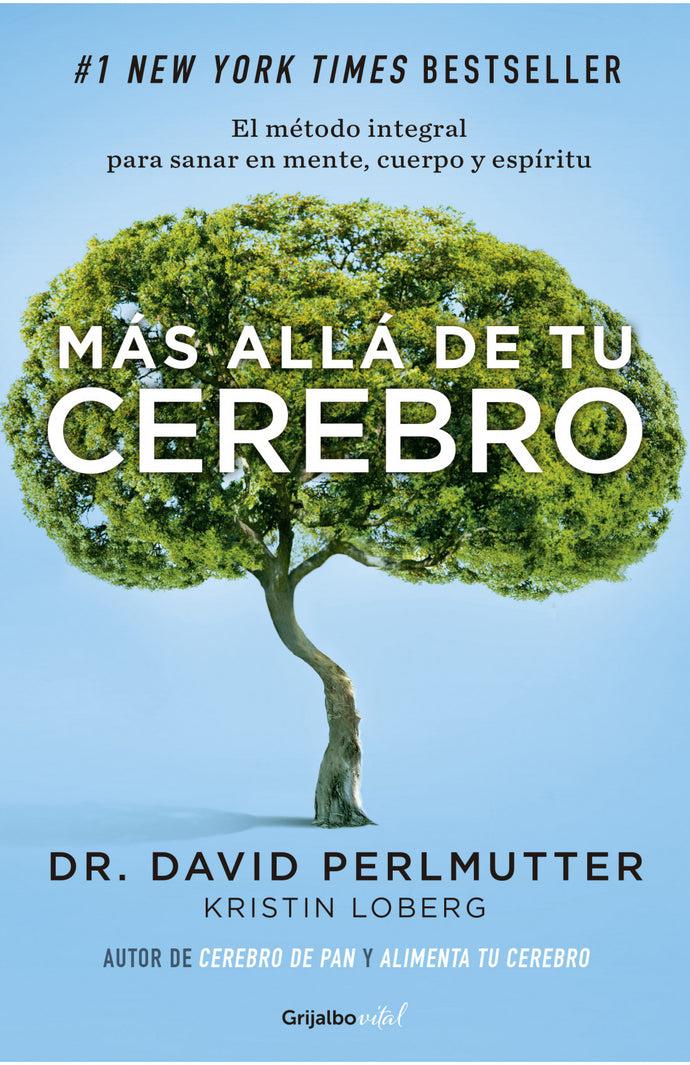 #1 NEW YORK TIMES BESTSELLER

El método integral
para sanar en mente, cuerpo y espíritu

MÁS ALLÁ DE TU
CEREBRO

DR. DAVID PERLMUTTER
KRISTIN LOBERG

AUTOR DE CEREBRO DE PAN Y ALIMENTA TU CEREBRO

Grijalbo vital